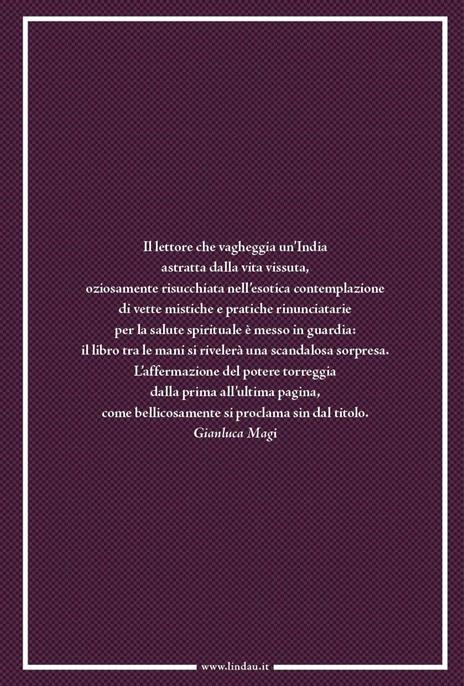 Il lettore che vagheggia un'India
astratta dalla vita vissuta,
oziosamente risucchiata nell'esotica contemplazione
di vette mistiche e pratiche rinunciatarie
per la salute spirituale è messo in guardia:
il libro tra le mani si rivelerà una scandalosa sorpresa.
L'affermazione del potere torreggia
dalla prima all'ultima pagina,
come bellicosamente si proclama sin dal titolo.
Gianluca Magi

www.lindau.it